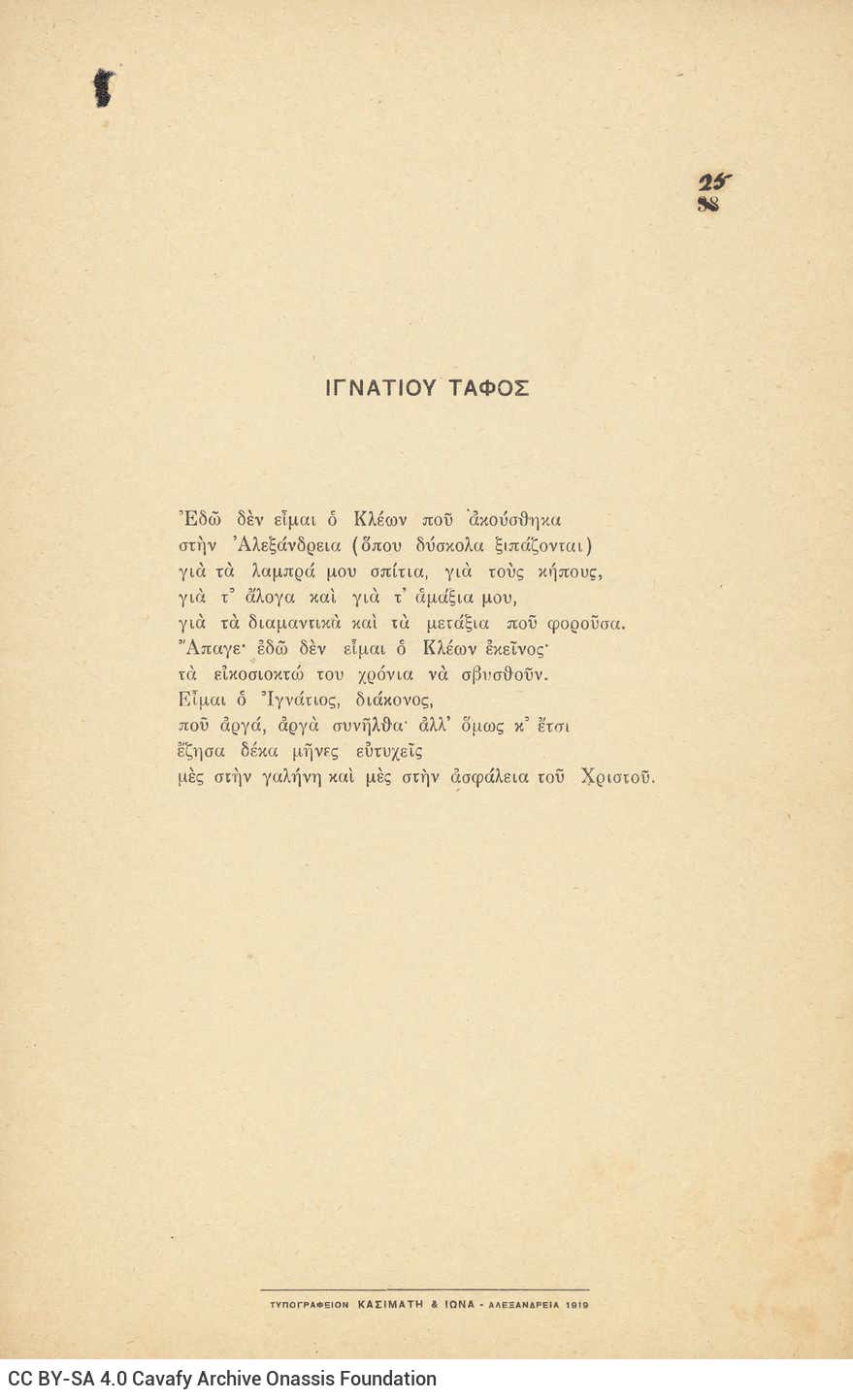 25
38

ΙΓΝΑΤΙΟΥ ΤΑΦΟΣ

Ἐδῶ δὲν εἶμαι ὁ Κλέων ποῦ ἀκούσθηκα
στὴν Ἀλεξάνδρεια (ὅπου δύσκολα ξιπάζονται)
γιὰ τὰ λαμπρά μου σπίτια, γιὰ τοὺς κήπους,
γιὰ τ' ἄλογα καὶ γιὰ τ' ἁμάξια μου,
γιὰ τὰ διαμαντικὰ καὶ τὰ μετάξια ποῦ φοροῦσα.
Ἄπαγε· ἐδῶ δὲν εἶμαι ὁ Κλέων ἐκεῖνος·
τὰ εἰκοσιοκτώ του χρόνια νὰ σβυσθοῦν.
Εἶμαι ὁ Ἰγνάτιος, διάκονος,
ποῦ ἀργά, ἀργὰ συνῆλθα· ἀλλ' ὅμως κ' ἔτσι
ἔζησα δέκα μῆνες εὐτυχεῖς
μὲς στὴν γαλήνη καὶ μὲς στὴν ἀσφάλεια τοῦ Χριστοῦ.

ΤΥΠΟΓΡΑΦΕΙΟΝ ΚΑΣΙΜΑΤΗ & ΙΩΝΑ - ΑΛΕΞΑΝΔΡΕΙΑ 1919

CC BY-SA 4.0 Cavafy Archive Onassis Foundation